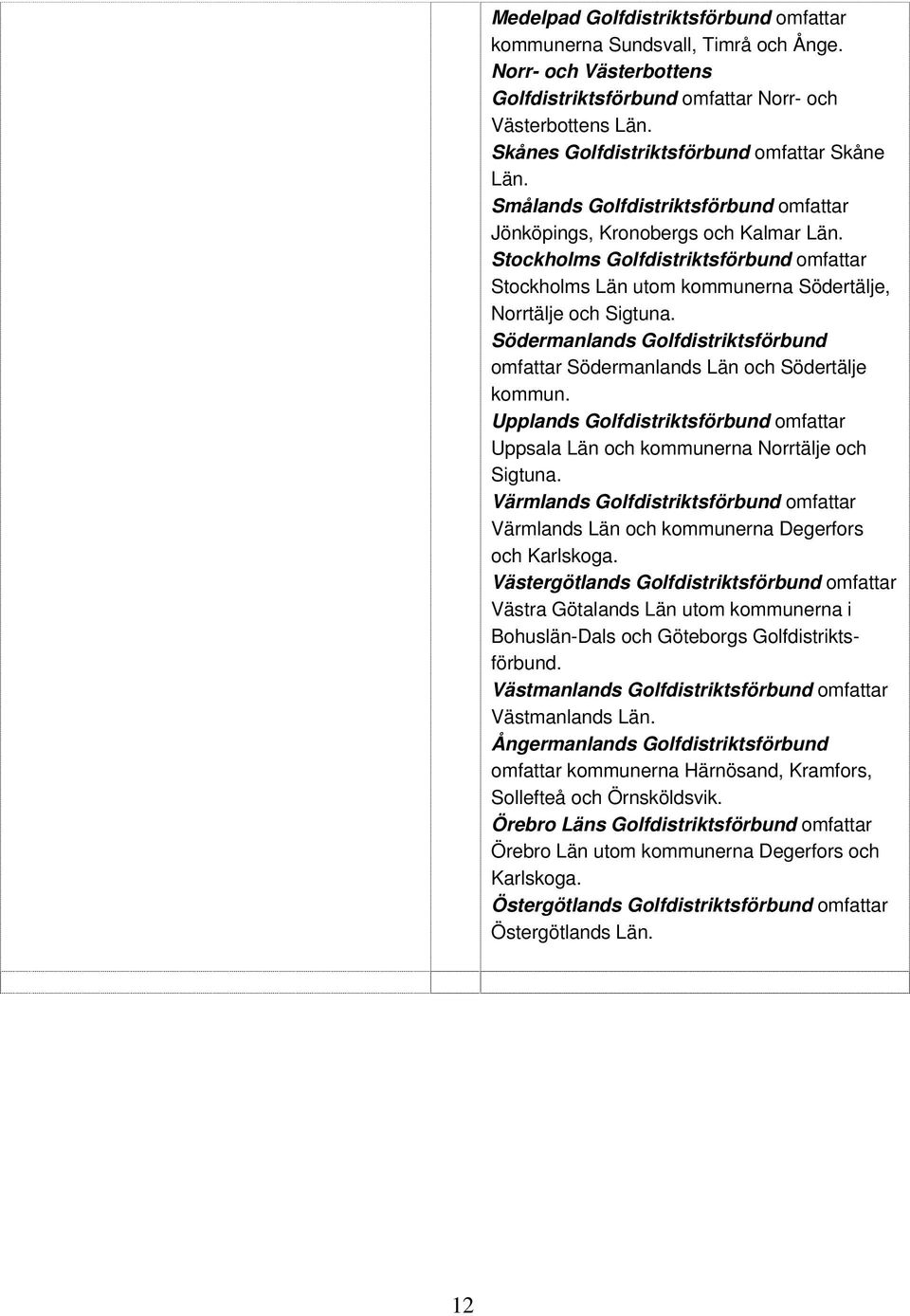 Medelpad Golfdistriktsförbund omfattar kommunerna Sundsvall, Timrå och Ånge.
Norr- och Västerbottens Golfdistriktsförbund omfattar Norr- och Västerbottens Län.
Skånes Golfdistriktsförbund omfattar Skåne Län.
Smålands Golfdistriktsförbund omfattar Jönköpings, Kronobergs och Kalmar Län.
Stockholms Golfdistriktsförbund omfattar Stockholms Län utom kommunerna Södertälje, Norrtälje och Sigtuna.
Södermanlands Golfdistriktsförbund omfattar Södermanlands Län och Södertälje kommun.
Upplands Golfdistriktsförbund omfattar Uppsala Län och kommunerna Norrtälje och Sigtuna.
Värmlands Golfdistriktsförbund omfattar Värmlands Län och kommunerna Degerfors och Karlskoga.
Västergötlands Golfdistriktsförbund omfattar Västra Götalands Län utom kommunerna i Bohuslän-Dals och Göteborgs Golfdistriktsförbund.
Västmanlands Golfdistriktsförbund omfattar Västmanlands Län.
Ångermanlands Golfdistriktsförbund omfattar kommunerna Härnösand, Kramfors, Sollefteå och Örnsköldsvik.
Örebro Läns Golfdistriktsförbund omfattar Örebro Län utom kommunerna Degerfors och Karlskoga.
Östergötlands Golfdistriktsförbund omfattar Östergötlands Län.

12